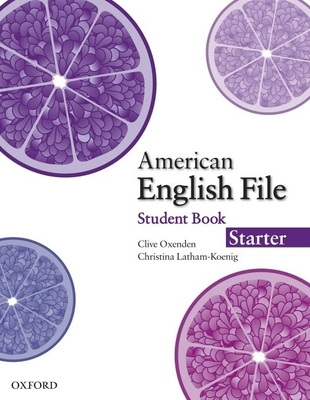 American
English File

Student Book

Starter

Clive Oxenden
Christina Latham-Koenig

OXFORD